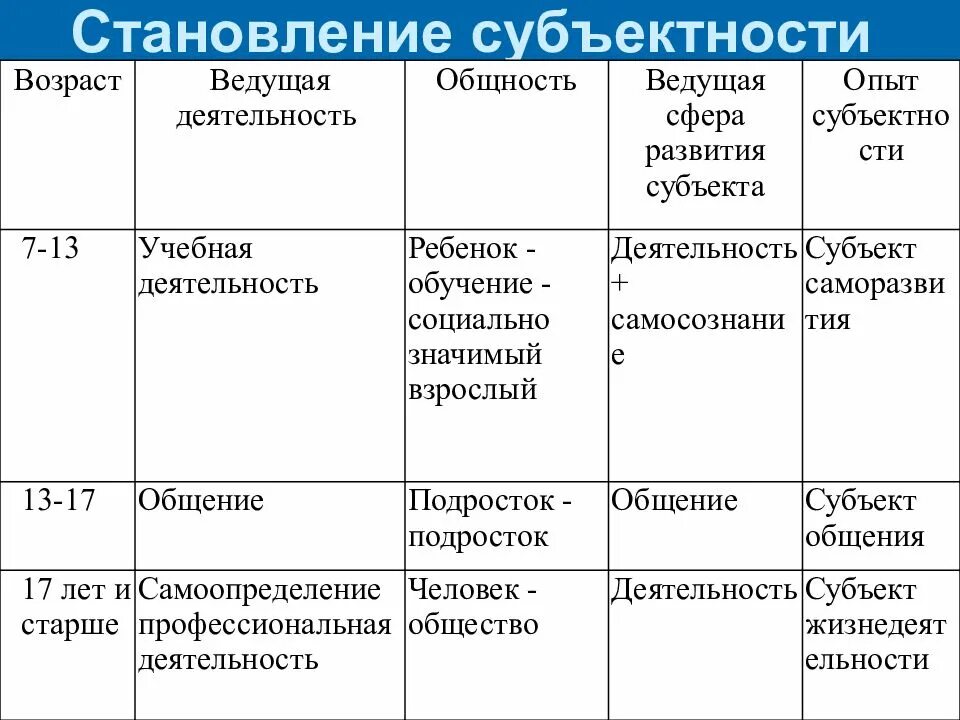 Становление субъектности

| Возраст | Ведущая деятельность | Общность | Ведущая сфера развития субъекта | Опыт субъектности |
|---|---|---|---|---|
| 7-13 | Учебная деятельность | Ребенок - обучение - социально значимый взрослый | Деятельность + самосознание | Субъект саморазвития |
| 13-17 | Общение | Подросток - подросток | Общение | Субъект общения |
| 17 лет и старше | Самоопределение профессиональная деятельность | Человек - общество | Деятельность | Субъект жизнедеятельности |